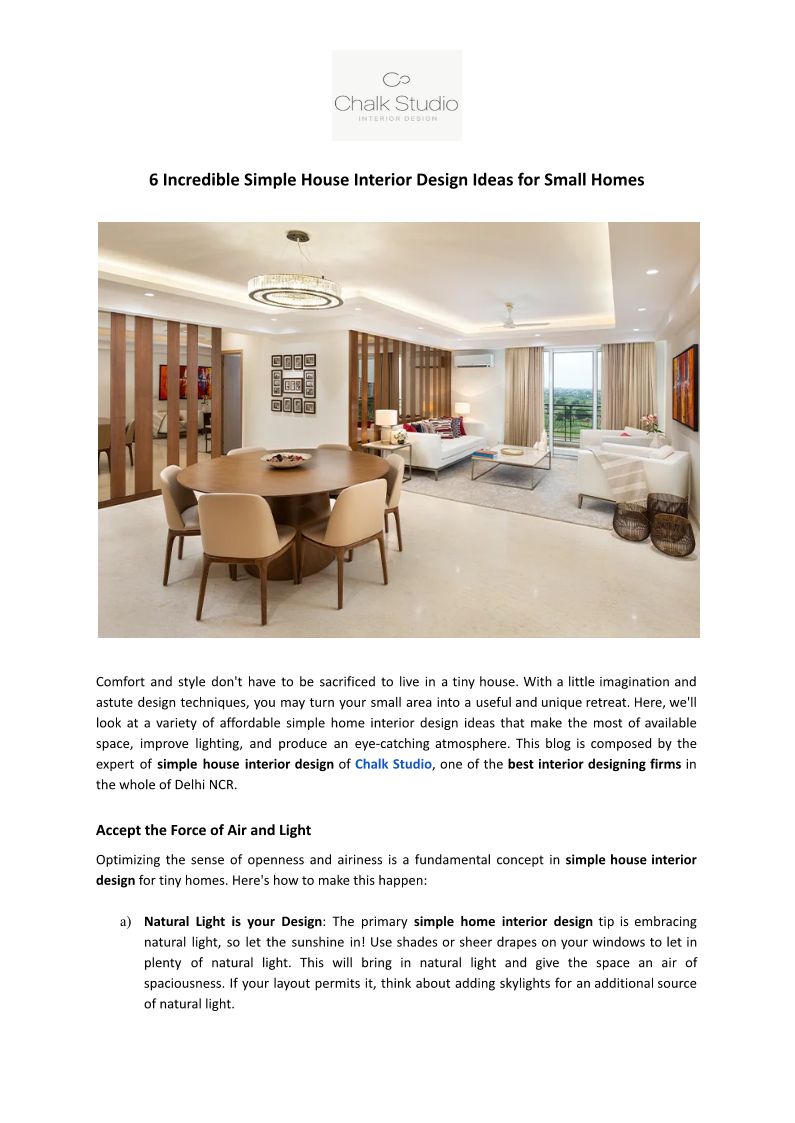 Chalk Studio
INTERIOR DESIGN

6 Incredible Simple House Interior Design Ideas for Small Homes

Comfort and style don't have to be sacrificed to live in a tiny house. With a little imagination and astute design techniques, you may turn your small area into a useful and unique retreat. Here, we'll look at a variety of affordable simple home interior design ideas that make the most of available space, improve lighting, and produce an eye-catching atmosphere. This blog is composed by the expert of simple house interior design of Chalk Studio, one of the best interior designing firms in the whole of Delhi NCR.

Accept the Force of Air and Light

Optimizing the sense of openness and airiness is a fundamental concept in simple house interior design for tiny homes. Here's how to make this happen:

a) Natural Light is your Design: The primary simple home interior design tip is embracing natural light, so let the sunshine in! Use shades or sheer drapes on your windows to let in plenty of natural light. This will bring in natural light and give the space an air of spaciousness. If your layout permits it, think about adding skylights for an additional source of natural light.